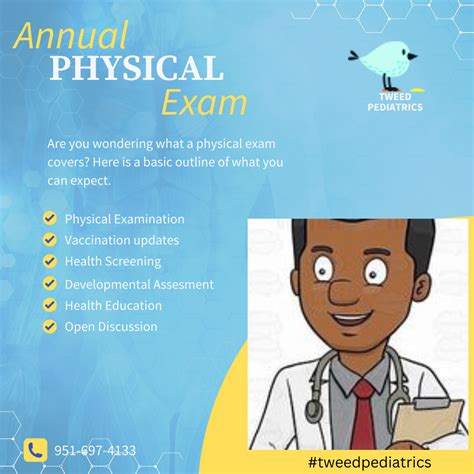 Annual
PHYSICAL
Exam

TWEED
PEDIATRICS

Are you wondering what a physical exam covers? Here is a basic outline of what you can expect.

Physical Examination
Vaccination updates
Health Screening
Developmental Assesment
Health Education
Open Discussion

951-697-4133

#tweedpediatrics